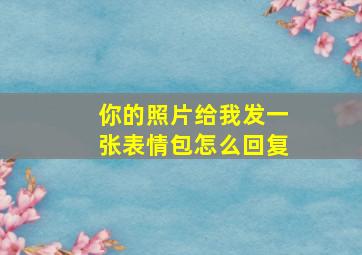 你的照片给我发一张表情包怎么回复